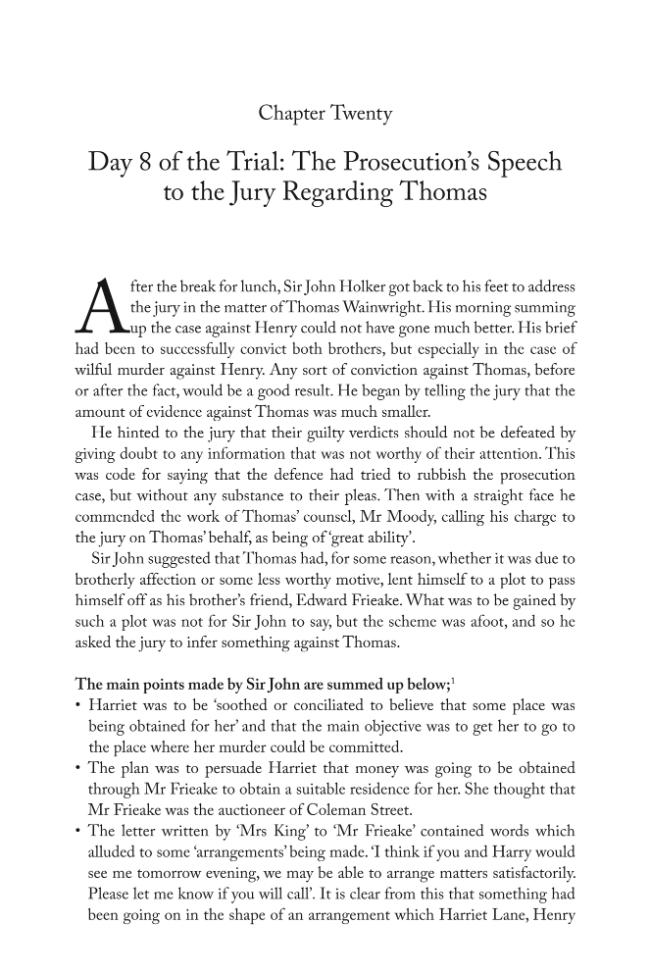 Chapter Twenty

Day 8 of the Trial: The Prosecution's Speech to the Jury Regarding Thomas

After the break for lunch, Sir John Holker got back to his feet to address the jury in the matter of Thomas Wainwright. His morning summing up the case against Henry could not have gone much better. His brief had been to successfully convict both brothers, but especially in the case of wilful murder against Henry. Any sort of conviction against Thomas, before or after the fact, would be a good result. He began by telling the jury that the amount of evidence against Thomas was much smaller.

He hinted to the jury that their guilty verdicts should not be defeated by giving doubt to any information that was not worthy of their attention. This was code for saying that the defence had tried to rubbish the prosecution case, but without any substance to their pleas. Then with a straight face he commended the work of Thomas' counsel, Mr Moody, calling his charge to the jury on Thomas' behalf, as being of 'great ability'.

Sir John suggested that Thomas had, for some reason, whether it was due to brotherly affection or some less worthy motive, lent himself to a plot to pass himself off as his brother's friend, Edward Frieake. What was to be gained by such a plot was not for Sir John to say, but the scheme was afoot, and so he asked the jury to infer something against Thomas.

The main points made by Sir John are summed up below;$^{1}$
• Harriet was to be 'soothed or conciliated to believe that some place was being obtained for her' and that the main objective was to get her to go to the place where her murder could be committed.
• The plan was to persuade Harriet that money was going to be obtained through Mr Frieake to obtain a suitable residence for her. She thought that Mr Frieake was the auctioneer of Coleman Street.
• The letter written by 'Mrs King' to 'Mr Frieake' contained words which alluded to some 'arrangements' being made. 'I think if you and Harry would see me tomorrow evening, we may be able to arrange matters satisfactorily. Please let me know if you will call'. It is clear from this that something had been going on in the shape of an arrangement which Harriet Lane, Henry